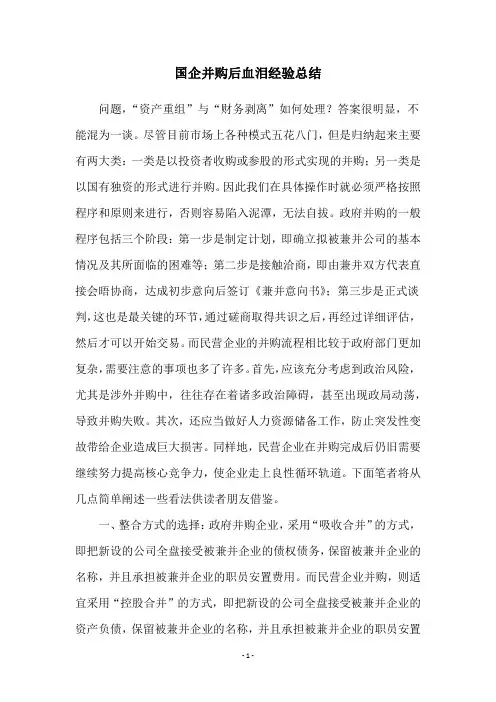 国企并购后血泪经验总结

问题，“资产重组”与“财务剥离”如何处理？答案很明显，不能混为一谈。尽管目前市场上各种模式五花八门，但是归纳起来主要有两大类：一类是以投资者收购或参股的形式实现的并购；另一类是以国有独资的形式进行并购。因此我们在具体操作时就必须严格按照程序和原则来进行，否则容易陷入泥潭，无法自拔。政府并购的一般程序包括三个阶段：第一步是制定计划，即确立拟被兼并公司的基本情况及其所面临的困难等；第二步是接触洽商，即由兼并双方代表直接会晤协商，达成初步意向后签订《兼并意向书》；第三步是正式谈判，这也是最关键的环节，通过磋商取得共识之后，再经过详细评估，然后才可以开始交易。而民营企业的并购流程相比较于政府部门更加复杂，需要注意的事项也多了许多。首先，应该充分考虑到政治风险，尤其是涉外并购中，往往存在着诸多政治障碍，甚至出现政局动荡，导致并购失败。其次，还应当做好人力资源储备工作，防止突发性变故带给企业造成巨大损害。同样地，民营企业在并购完成后仍旧需要继续努力提高核心竞争力，使企业走上良性循环轨道。下面笔者将从几点简单阐述一些看法供读者朋友借鉴。

一、整合方式的选择：政府并购企业，采用“吸收合并”的方式，即把新设的公司全盘接受被兼并企业的债权债务，保留被兼并企业的名称，并且承担被兼并企业的职员安置费用。而民营企业并购，则适宜采用“控股合并”的方式，即把新设的公司全盘接受被兼并企业的资产负债，保留被兼并企业的名称，并且承担被兼并企业的职员安置

- 1 -